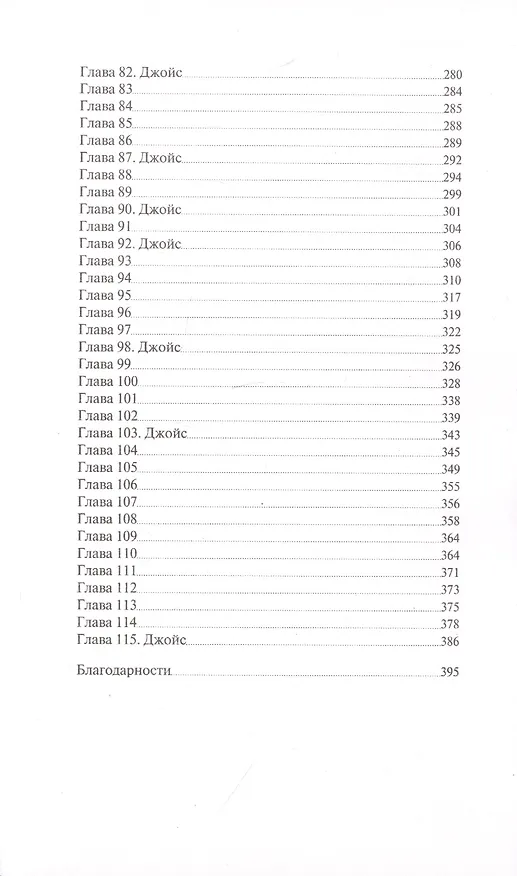 Глава 82. Джойс 280
Глава 83 284
Глава 84 285
Глава 85 288
Глава 86 289
Глава 87. Джойс 292
Глава 88 294
Глава 89 299
Глава 90. Джойс 301
Глава 91 304
Глава 92. Джойс 306
Глава 93 308
Глава 94 310
Глава 95 317
Глава 96 319
Глава 97 322
Глава 98. Джойс 325
Глава 99 326
Глава 100 328
Глава 101 338
Глава 102 339
Глава 103. Джойс 343
Глава 104 345
Глава 105 349
Глава 106 355
Глава 107 356
Глава 108 358
Глава 109 364
Глава 110 364
Глава 111 371
Глава 112 373
Глава 113 375
Глава 114 378
Глава 115. Джойс 386

Благодарности 395